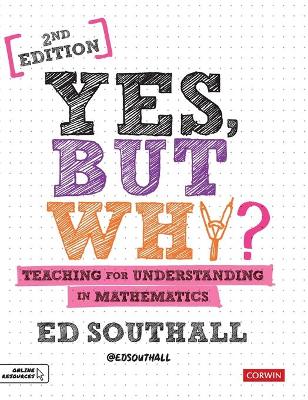 2ND EDITION

YES, BUT WHY?

TEACHING FOR UNDERSTANDING IN MATHEMATICS

ED SOUTHALL

@EDSOUTHALL

ONLINE RESOURCES

CORWIN